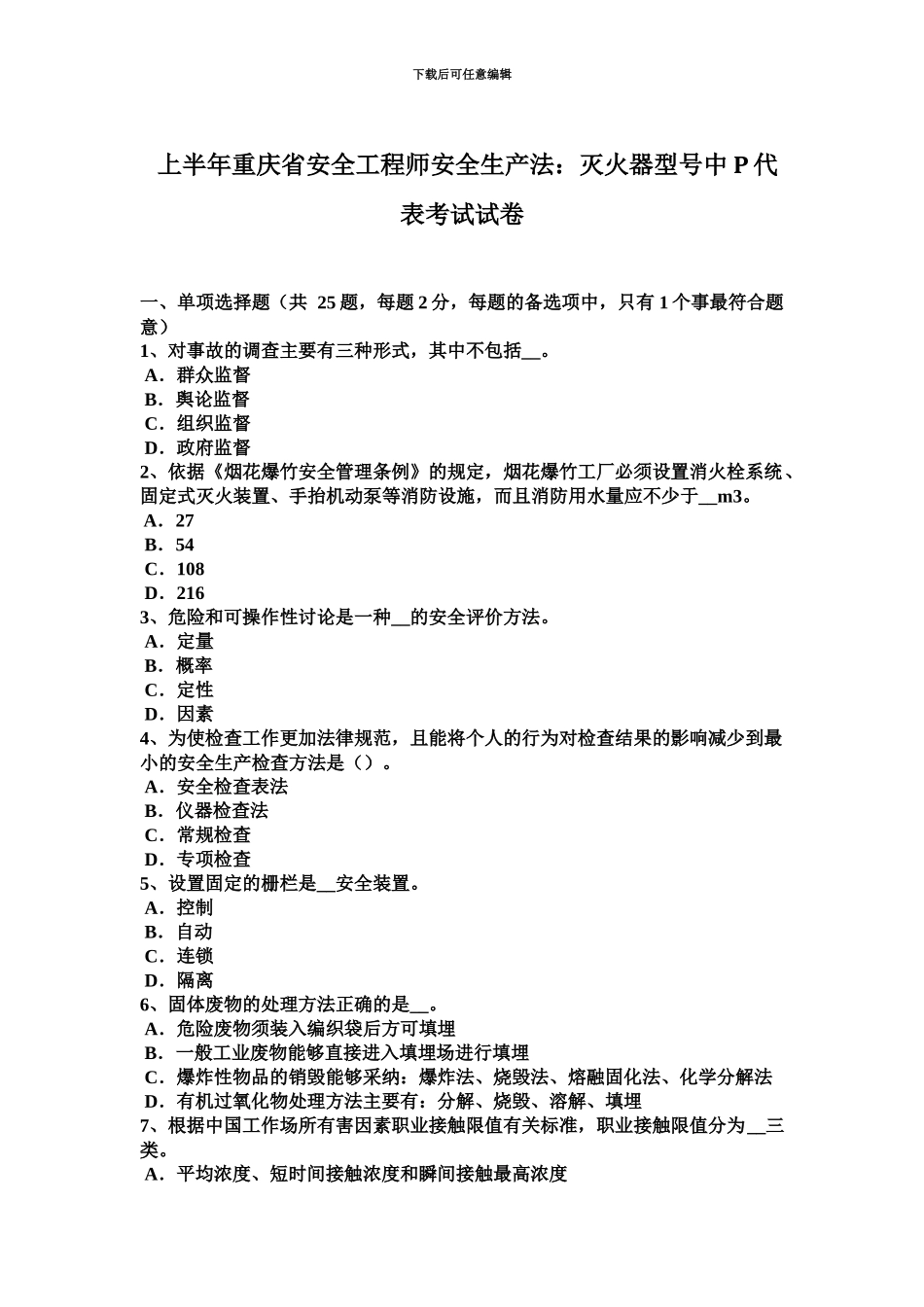 下载后可任意编辑

上半年重庆省安全工程师安全生产法：灭火器型号中 P 代表考试试卷

一、单项选择题（共 25 题，每题 2 分，每题的备选项中，只有 1 个事最符合题意）
1、对事故的调查主要有三种形式，其中不包括__。
A．群众监督
B．舆论监督
C．组织监督
D．政府监督
2、依据《烟花爆竹安全管理条例》的规定，烟花爆竹工厂必须设置消火栓系统、固定式灭火装置、手抬机动泵等消防设施，而且消防用水量应不少于__m3。
A．27
B．54
C．108
D．216
3、危险和可操作性讨论是一种__的安全评价方法。
A．定量
B．概率
C．定性
D．因素
4、为使检查工作更加法律规范，且能将个人的行为对检查结果的影响减少到最小的安全生产检查方法是（）。
A．安全检查表法
B．仪器检查法
C．常规检查
D．专项检查
5、设置固定的栅栏是__安全装置。
A．控制
B．自动
C．连锁
D．隔离
6、固体废物的处理方法正确的是__。
A．危险废物须装入编织袋后方可填埋
B．一般工业废物能够直接进入填埋场进行填埋
C．爆炸性物品的销毁能够采纳：爆炸法、烧毁法、熔融固化法、化学分解法
D．有机过氧化物处理方法主要有：分解、烧毁、溶解、填埋
7、根据中国工作场所有害因素职业接触限值有关标准，职业接触限值分为__三类。
A．平均浓度、短时间接触浓度和瞬间接触最高浓度